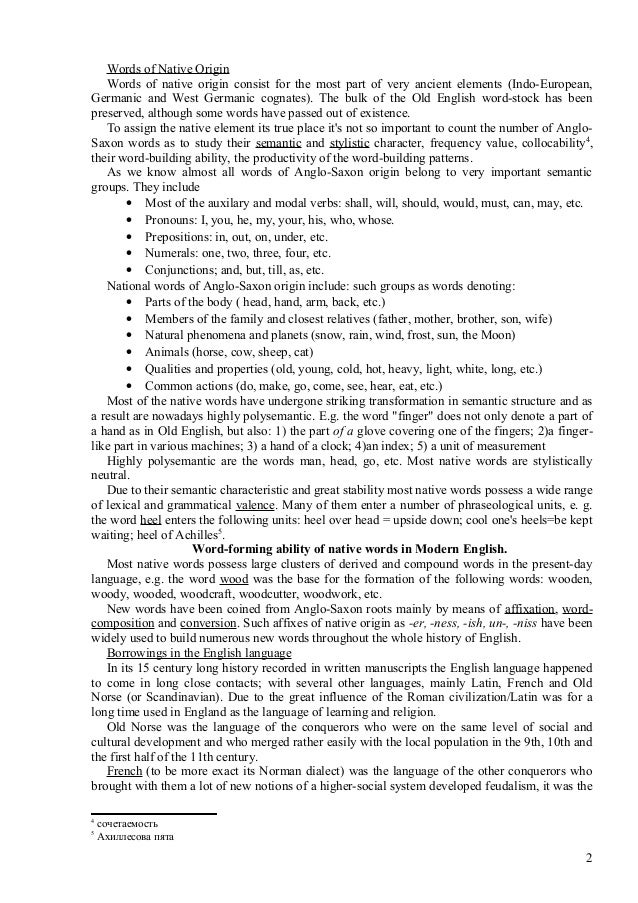 Words of Native Origin

Words of native origin consist for the most part of very ancient elements (Indo-European, Germanic and West Germanic cognates). The bulk of the Old English word-stock has been preserved, although some words have passed out of existence.

To assign the native element its true place it's not so important to count the number of Anglo-Saxon words as to study their semantic and stylistic character, frequency value, collocability$^4$, their word-building ability, the productivity of the word-building patterns.

As we know almost all words of Anglo-Saxon origin belong to very important semantic groups. They include

• Most of the auxilary and modal verbs: shall, will, should, would, must, can, may, etc.
• Pronouns: I, you, he, my, your, his, who, whose.
• Prepositions: in, out, on, under, etc.
• Numerals: one, two, three, four, etc.
• Conjunctions; and, but, till, as, etc.

National words of Anglo-Saxon origin include: such groups as words denoting:

• Parts of the body ( head, hand, arm, back, etc.)
• Members of the family and closest relatives (father, mother, brother, son, wife)
• Natural phenomena and planets (snow, rain, wind, frost, sun, the Moon)
• Animals (horse, cow, sheep, cat)
• Qualities and properties (old, young, cold, hot, heavy, light, white, long, etc.)
• Common actions (do, make, go, come, see, hear, eat, etc.)

Most of the native words have undergone striking transformation in semantic structure and as a result are nowadays highly polysemantic. E.g. the word "finger" does not only denote a part of a hand as in Old English, but also: 1) the part of a glove covering one of the fingers; 2)a finger-like part in various machines; 3) a hand of a clock; 4)an index; 5) a unit of measurement

Highly polysemantic are the words man, head, go, etc. Most native words are stylistically neutral.

Due to their semantic characteristic and great stability most native words possess a wide range of lexical and grammatical valence. Many of them enter a number of phraseological units, e. g. the word heel enters the following units: heel over head = upside down; cool one's heels=be kept waiting; heel of Achilles$^5$.

Word-forming ability of native words in Modern English.

Most native words possess large clusters of derived and compound words in the present-day language, e.g. the word wood was the base for the formation of the following words: wooden, woody, wooded, woodcraft, woodcutter, woodwork, etc.

New words have been coined from Anglo-Saxon roots mainly by means of affixation, word-composition and conversion. Such affixes of native origin as -er, -ness, -ish, un-, -niss have been widely used to build numerous new words throughout the whole history of English.

Borrowings in the English language

In its 15 century long history recorded in written manuscripts the English language happened to come in long close contacts; with several other languages, mainly Latin, French and Old Norse (or Scandinavian). Due to the great influence of the Roman civilization/Latin was for a long time used in England as the language of learning and religion.

Old Norse was the language of the conquerors who were on the same level of social and cultural development and who merged rather easily with the local population in the 9th, 10th and the first half of the 11th century.

French (to be more exact its Norman dialect) was the language of the other conquerors who brought with them a lot of new notions of a higher-social system developed feudalism, it was the

$^4$ сочетаемость
$^5$ Ахиллесова пята

2